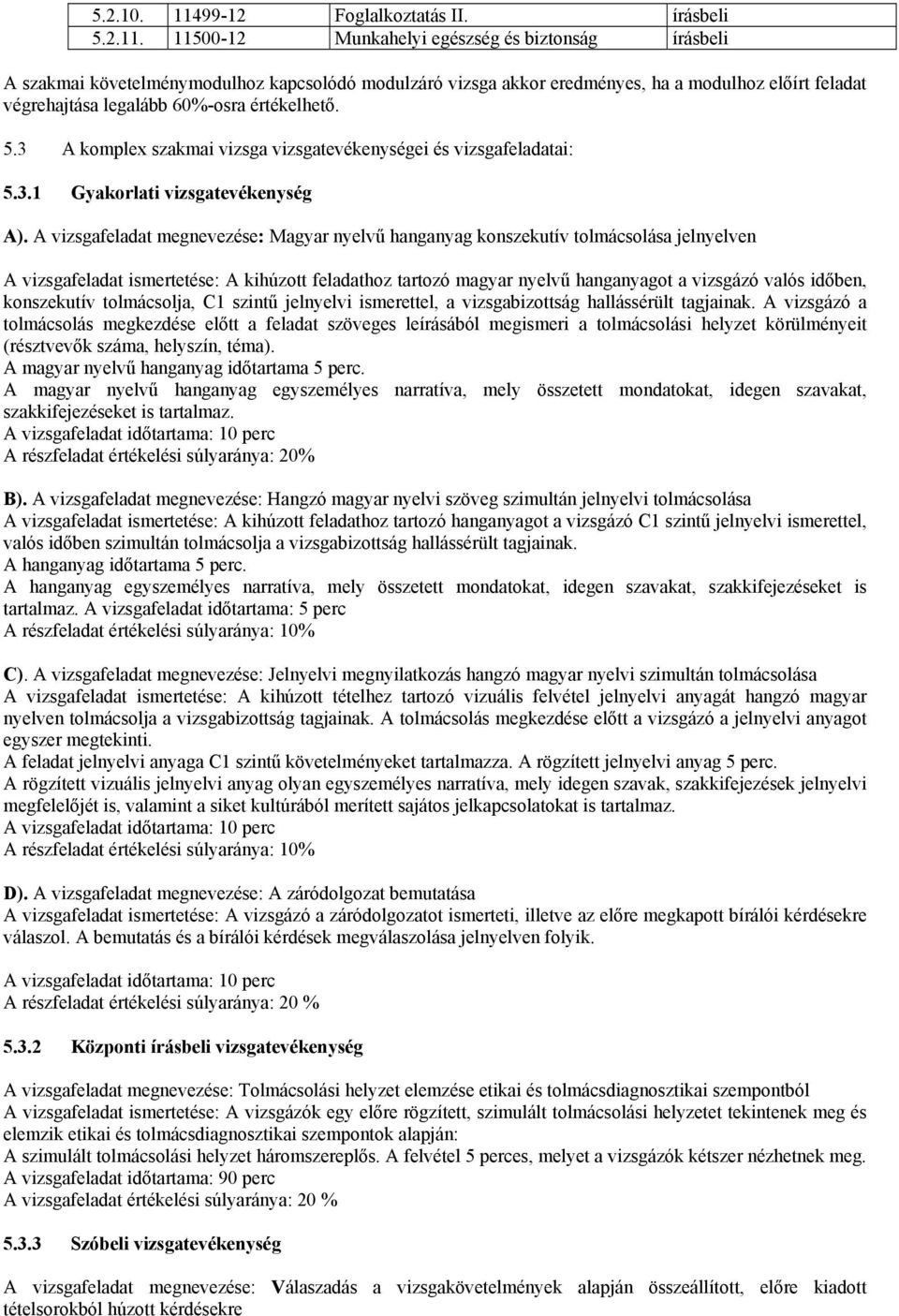 | 5.2.10. | 11499-12 | Foglalkoztatás II. | írásbeli |
|---|---|---|---|
| 5.2.11. | 11500-12 | Munkahelyi egészség és biztonság | írásbeli |

A szakmai követelménymodulhoz kapcsolódó modulzáró vizsga akkor eredményes, ha a modulhoz előírt feladat végrehajtása legalább 60%-osra értékelhető.

5.3 A komplex szakmai vizsga vizsgatevékenységei és vizsgafeladatai:

5.3.1 Gyakorlati vizsgatevékenység

A). A vizsgafeladat megnevezése: Magyar nyelvű hanganyag konszekutív tolmácsolása jelnyelven

A vizsgafeladat ismertetése: A kihúzott feladathoz tartozó magyar nyelvű hanganyagot a vizsgázó valós időben, konszekutív tolmácsolja, C1 szintű jelnyelvi ismerettel, a vizsgabizottság hallássérült tagjainak. A vizsgázó a tolmácsolás megkezdése előtt a feladat szöveges leírásából megismeri a tolmácsolási helyzet körülményeit (résztvevők száma, helyszín, téma).
A magyar nyelvű hanganyag időtartama 5 perc.
A magyar nyelvű hanganyag egyszemélyes narratíva, mely összetett mondatokat, idegen szavakat, szakkifejezéseket is tartalmaz.
A vizsgafeladat időtartama: 10 perc
A részfeladat értékelési súlyaránya: 20%

B). A vizsgafeladat megnevezése: Hangzó magyar nyelvi szöveg szimultán jelnyelvi tolmácsolása
A vizsgafeladat ismertetése: A kihúzott feladathoz tartozó hanganyagot a vizsgázó C1 szintű jelnyelvi ismerettel, valós időben szimultán tolmácsolja a vizsgabizottság hallássérült tagjainak.
A hanganyag időtartama 5 perc.
A hanganyag egyszemélyes narratíva, mely összetett mondatokat, idegen szavakat, szakkifejezéseket is tartalmaz. A vizsgafeladat időtartama: 5 perc
A részfeladat értékelési súlyaránya: 10%

C). A vizsgafeladat megnevezése: Jelnyelvi megnyilatkozás hangzó magyar nyelvi szimultán tolmácsolása
A vizsgafeladat ismertetése: A kihúzott tételhez tartozó vizuális felvétel jelnyelvi anyagát hangzó magyar nyelven tolmácsolja a vizsgabizottság tagjainak. A tolmácsolás megkezdése előtt a vizsgázó a jelnyelvi anyagot egyszer megtekinti.
A feladat jelnyelvi anyaga C1 szintű követelményeket tartalmazza. A rögzített jelnyelvi anyag 5 perc.
A rögzített vizuális jelnyelvi anyag olyan egyszemélyes narratíva, mely idegen szavak, szakkifejezések jelnyelvi megfelelőjét is, valamint a siket kultúrából merített sajátos jelkapcsolatokat is tartalmaz.
A vizsgafeladat időtartama: 10 perc
A részfeladat értékelési súlyaránya: 10%

D). A vizsgafeladat megnevezése: A záródolgozat bemutatása
A vizsgafeladat ismertetése: A vizsgázó a záródolgozatot ismerteti, illetve az előre megkapott bírálói kérdésekre válaszol. A bemutatás és a bírálói kérdések megválaszolása jelnyelven folyik.

A vizsgafeladat időtartama: 10 perc
A részfeladat értékelési súlyaránya: 20 %

5.3.2 Központi írásbeli vizsgatevékenység

A vizsgafeladat megnevezése: Tolmácsolási helyzet elemzése etikai és tolmácsdiagnosztikai szempontból
A vizsgafeladat ismertetése: A vizsgázók egy előre rögzített, szimulált tolmácsolási helyzetet tekintenek meg és elemzik etikai és tolmácsdiagnosztikai szempontok alapján:
A szimulált tolmácsolási helyzet háromszereplős. A felvétel 5 perces, melyet a vizsgázók kétszer nézhetnek meg.
A vizsgafeladat időtartama: 90 perc
A vizsgafeladat értékelési súlyaránya: 20 %

5.3.3 Szóbeli vizsgatevékenység

A vizsgafeladat megnevezése: Válaszadás a vizsgakövetelmények alapján összeállított, előre kiadott tételsorokból húzott kérdésekre